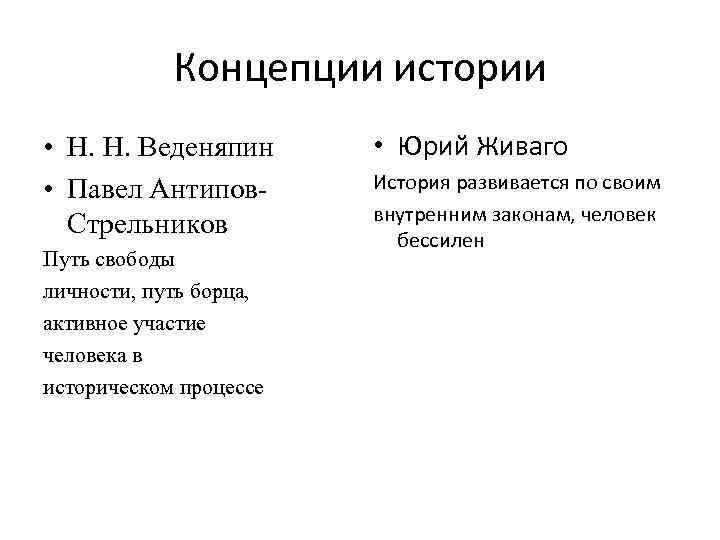 Концепции истории

• Н. Н. Веденяпин
• Павел Антипов-Стрельников

Путь свободы личности, путь борца, активное участие человека в историческом процессе

• Юрий Живаго

История развивается по своим внутренним законам, человек бессилен